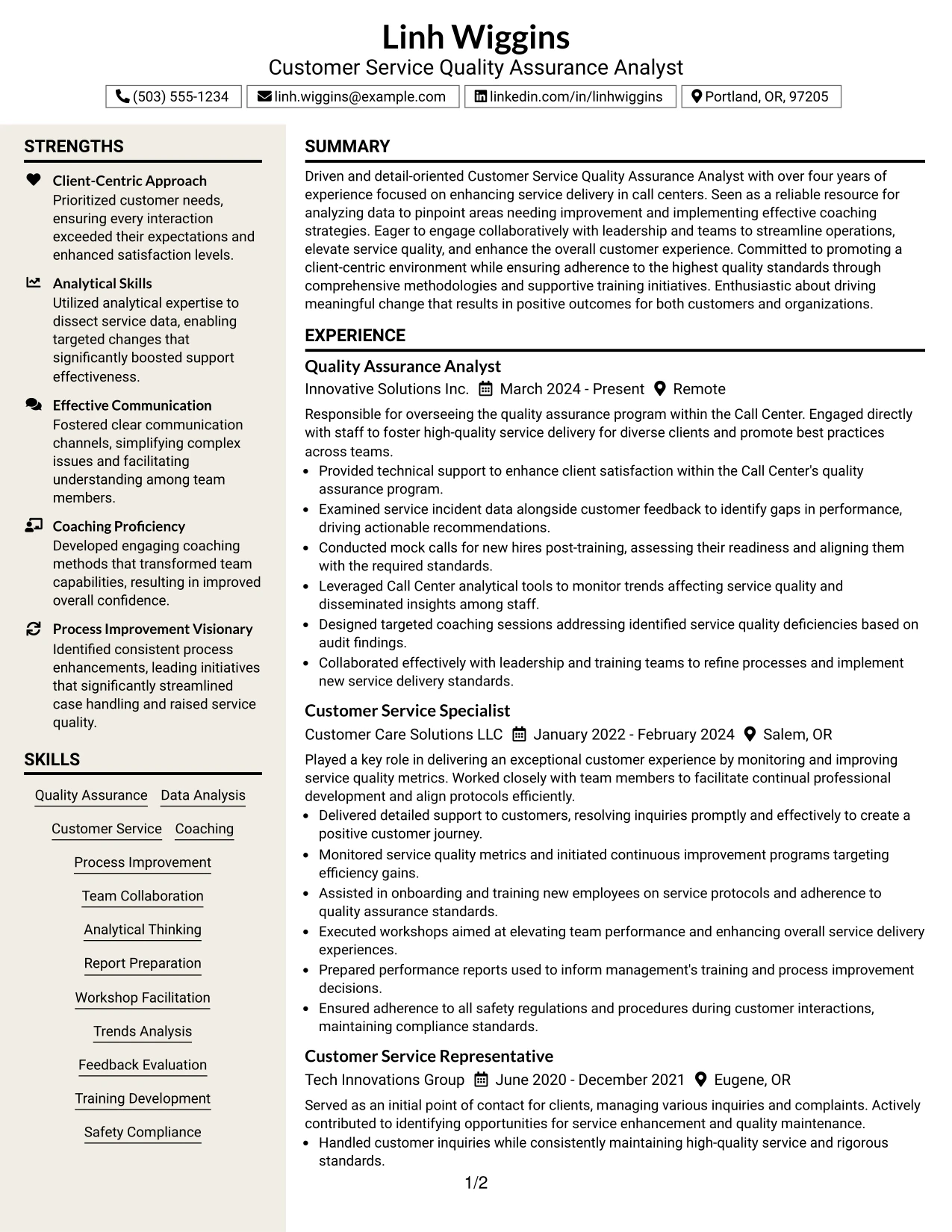 Linh Wiggins
Customer Service Quality Assurance Analyst

(503) 555-1234
linh.wiggins@example.com
linkedin.com/in/linhwiggins
Portland, OR, 97205

STRENGTHS

Client-Centric Approach
Prioritized customer needs, ensuring every interaction exceeded their expectations and enhanced satisfaction levels.

Analytical Skills
Utilized analytical expertise to dissect service data, enabling targeted changes that significantly boosted support effectiveness.

Effective Communication
Fostered clear communication channels, simplifying complex issues and facilitating understanding among team members.

Coaching Proficiency
Developed engaging coaching methods that transformed team capabilities, resulting in improved overall confidence.

Process Improvement Visionary
Identified consistent process enhancements, leading initiatives that significantly streamlined case handling and raised service quality.

SKILLS

Quality Assurance
Data Analysis
Customer Service
Coaching
Process Improvement
Team Collaboration
Analytical Thinking
Report Preparation
Workshop Facilitation
Trends Analysis
Feedback Evaluation
Training Development
Safety Compliance

SUMMARY

Driven and detail-oriented Customer Service Quality Assurance Analyst with over four years of experience focused on enhancing service delivery in call centers. Seen as a reliable resource for analyzing data to pinpoint areas needing improvement and implementing effective coaching strategies. Eager to engage collaboratively with leadership and teams to streamline operations, elevate service quality, and enhance the overall customer experience. Committed to promoting a client-centric environment while ensuring adherence to the highest quality standards through comprehensive methodologies and supportive training initiatives. Enthusiastic about driving meaningful change that results in positive outcomes for both customers and organizations.

EXPERIENCE

Quality Assurance Analyst
Innovative Solutions Inc. March 2024 - Present Remote

Responsible for overseeing the quality assurance program within the Call Center. Engaged directly with staff to foster high-quality service delivery for diverse clients and promote best practices across teams.
• Provided technical support to enhance client satisfaction within the Call Center's quality assurance program.
• Examined service incident data alongside customer feedback to identify gaps in performance, driving actionable recommendations.
• Conducted mock calls for new hires post-training, assessing their readiness and aligning them with the required standards.
• Leveraged Call Center analytical tools to monitor trends affecting service quality and disseminated insights among staff.
• Designed targeted coaching sessions addressing identified service quality deficiencies based on audit findings.
• Collaborated effectively with leadership and training teams to refine processes and implement new service delivery standards.

Customer Service Specialist
Customer Care Solutions LLC January 2022 - February 2024 Salem, OR

Played a key role in delivering an exceptional customer experience by monitoring and improving service quality metrics. Worked closely with team members to facilitate continual professional development and align protocols efficiently.
• Delivered detailed support to customers, resolving inquiries promptly and effectively to create a positive customer journey.
• Monitored service quality metrics and initiated continuous improvement programs targeting efficiency gains.
• Assisted in onboarding and training new employees on service protocols and adherence to quality assurance standards.
• Executed workshops aimed at elevating team performance and enhancing overall service delivery experiences.
• Prepared performance reports used to inform management's training and process improvement decisions.
• Ensured adherence to all safety regulations and procedures during customer interactions, maintaining compliance standards.

Customer Service Representative
Tech Innovations Group June 2020 - December 2021 Eugene, OR

Served as an initial point of contact for clients, managing various inquiries and complaints. Actively contributed to identifying opportunities for service enhancement and quality maintenance.
• Handled customer inquiries while consistently maintaining high-quality service and rigorous standards.

1/2